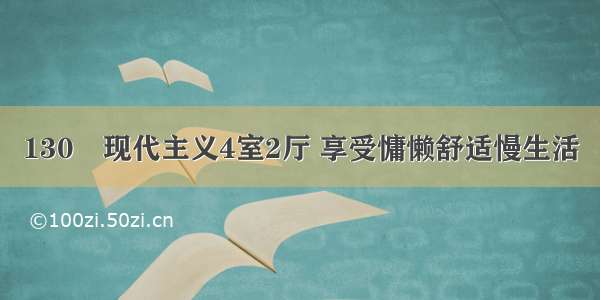 130 现代主义4室2厅 享受慵懒舒适慢生活

©100zi.50zi.cn